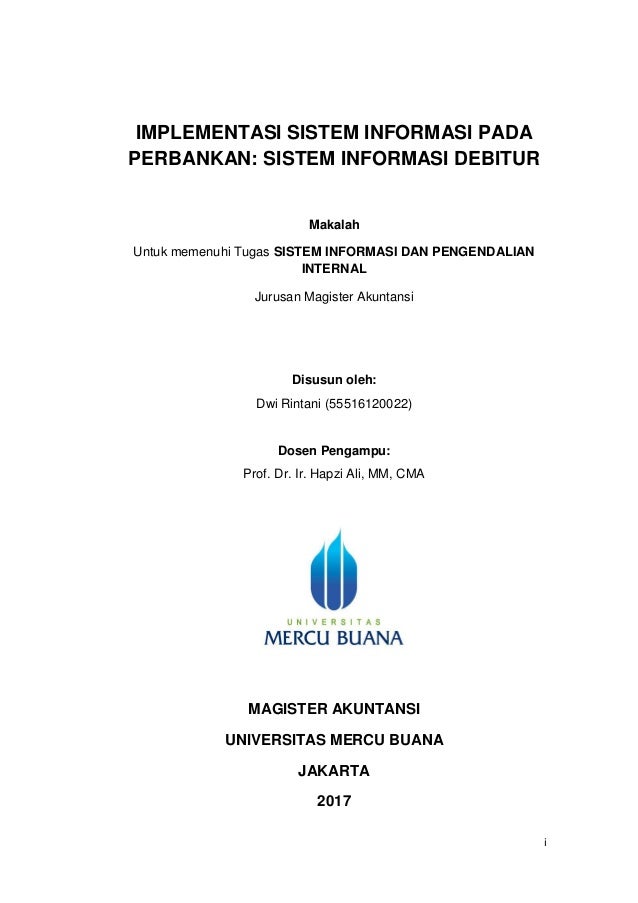 IMPLEMENTASI SISTEM INFORMASI PADA PERBANKAN: SISTEM INFORMASI DEBITUR

Makalah

Untuk memenuhi Tugas SISTEM INFORMASI DAN PENGENDALIAN INTERNAL

Jurusan Magister Akuntansi

Disusun oleh:

Dwi Rintani (55516120022)

Dosen Pengampu:

Prof. Dr. Ir. Hapzi Ali, MM, CMA

UNIVERSITAS
MERCU BUANA

MAGISTER AKUNTANSI

UNIVERSITAS MERCU BUANA

JAKARTA

2017

i